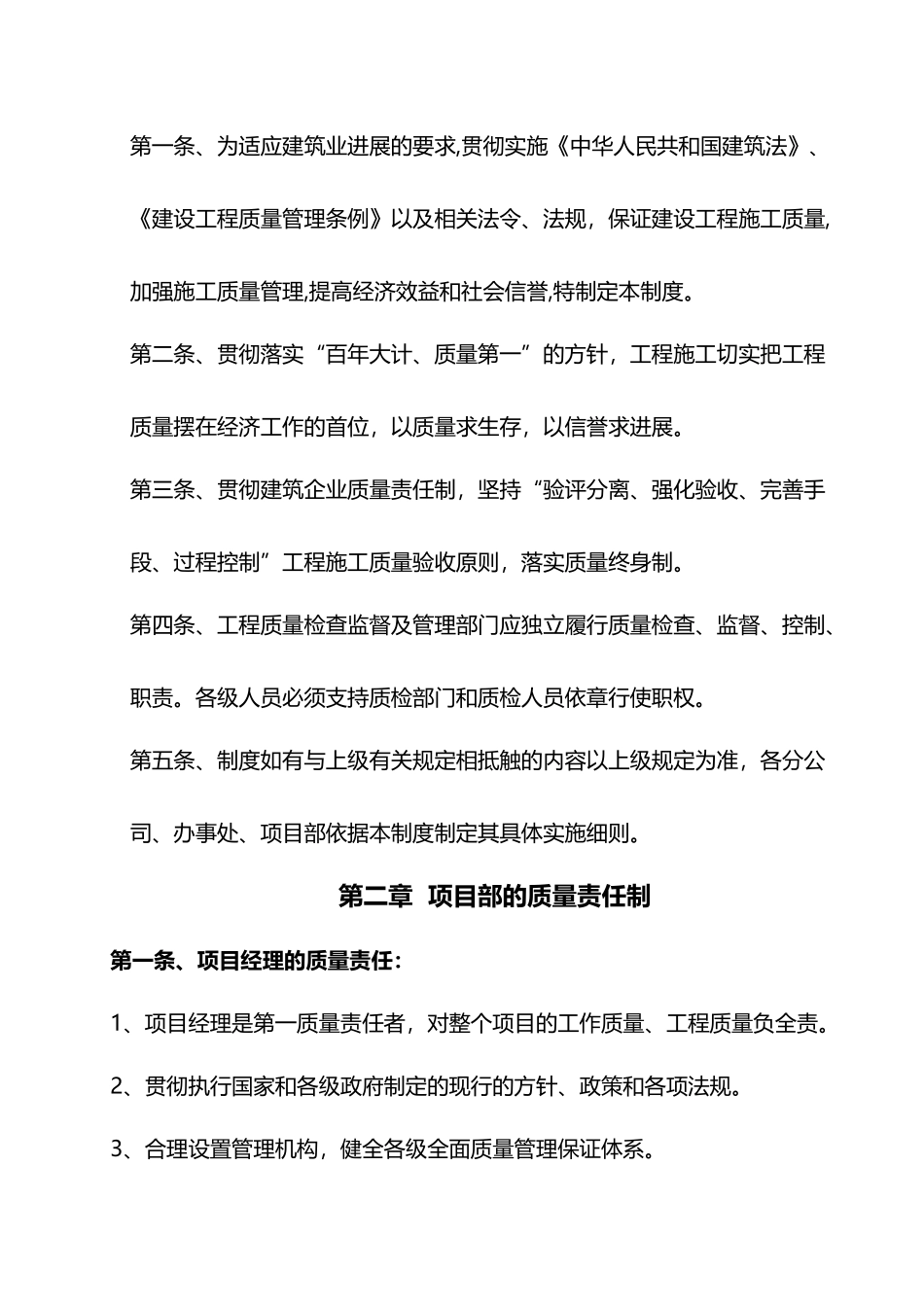 第一条、为适应建筑业进展的要求,贯彻实施《中华人民共和国建筑法》、《建设工程质量管理条例》以及相关法令、法规，保证建设工程施工质量,加强施工质量管理,提高经济效益和社会信誉,特制定本制度。

第二条、贯彻落实“百年大计、质量第一”的方针，工程施工切实把工程质量摆在经济工作的首位，以质量求生存，以信誉求进展。

第三条、贯彻建筑企业质量责任制，坚持“验评分离、强化验收、完善手段、过程控制”工程施工质量验收原则，落实质量终身制。

第四条、工程质量检查监督及管理部门应独立履行质量检查、监督、控制、职责。各级人员必须支持质检部门和质检人员依章行使职权。

第五条、制度如有与上级有关规定相抵触的内容以上级规定为准，各分公司、办事处、项目部依据本制度制定其具体实施细则。

第二章 项目部的质量责任制

第一条、项目经理的质量责任：

1、项目经理是第一质量责任者，对整个项目的工作质量、工程质量负全责。

2、贯彻执行国家和各级政府制定的现行的方针、政策和各项法规。

3、合理设置管理机构，健全各级全面质量管理保证体系。